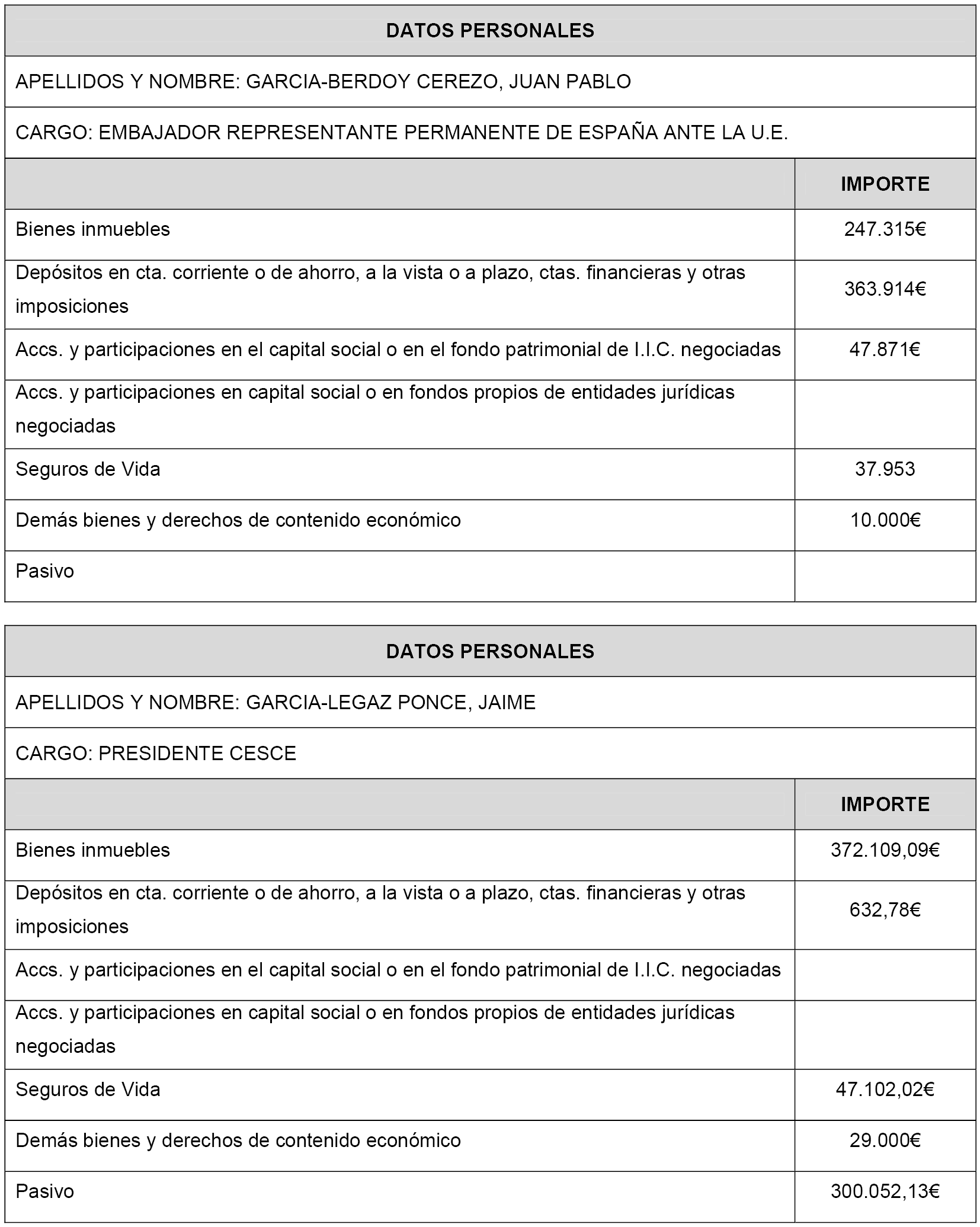 DATOS PERSONALES

APELLIDOS Y NOMBRE: GARCIA-BERDOY CEREZO, JUAN PABLO

CARGO: EMBAJADOR REPRESENTANTE PERMANENTE DE ESPAÑA ANTE LA U.E.

| | IMPORTE |
|---|---|
| Bienes inmuebles | 247.315€ |
| Depósitos en cta. corriente o de ahorro, a la vista o a plazo, ctas. financieras y otras imposiciones | 363.914€ |
| Accs. y participaciones en el capital social o en el fondo patrimonial de I.I.C. negociadas | 47.871€ |
| Accs. y participaciones en capital social o en fondos propios de entidades jurídicas negociadas | |
| Seguros de Vida | 37.953 |
| Demás bienes y derechos de contenido económico | 10.000€ |
| Pasivo | |

DATOS PERSONALES

APELLIDOS Y NOMBRE: GARCIA-LEGAZ PONCE, JAIME

CARGO: PRESIDENTE CESCE

| | IMPORTE |
|---|---|
| Bienes inmuebles | 372.109,09€ |
| Depósitos en cta. corriente o de ahorro, a la vista o a plazo, ctas. financieras y otras imposiciones | 632,78€ |
| Accs. y participaciones en el capital social o en el fondo patrimonial de I.I.C. negociadas | |
| Accs. y participaciones en capital social o en fondos propios de entidades jurídicas negociadas | |
| Seguros de Vida | 47.102,02€ |
| Demás bienes y derechos de contenido económico | 29.000€ |
| Pasivo | 300.052,13€ |